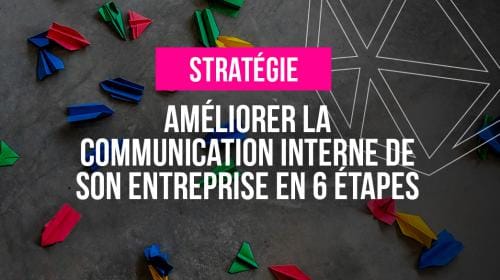 STRATÉGIE

AMÉLIORER LA COMMUNICATION INTERNE DE SON ENTREPRISE EN 6 ÉTAPES